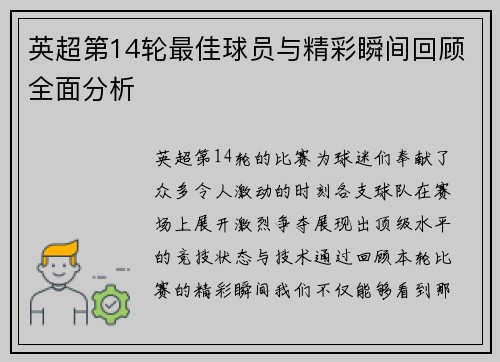 英超第14轮最佳球员与精彩瞬间回顾全面分析

英超第14轮的比赛为球迷们奉献了众多令人激动的时刻各支球队在赛场上展开激烈争夺展现出顶级水平的竞技状态与技术通过回顾本轮比赛的精彩瞬间我们不仅能够看到那